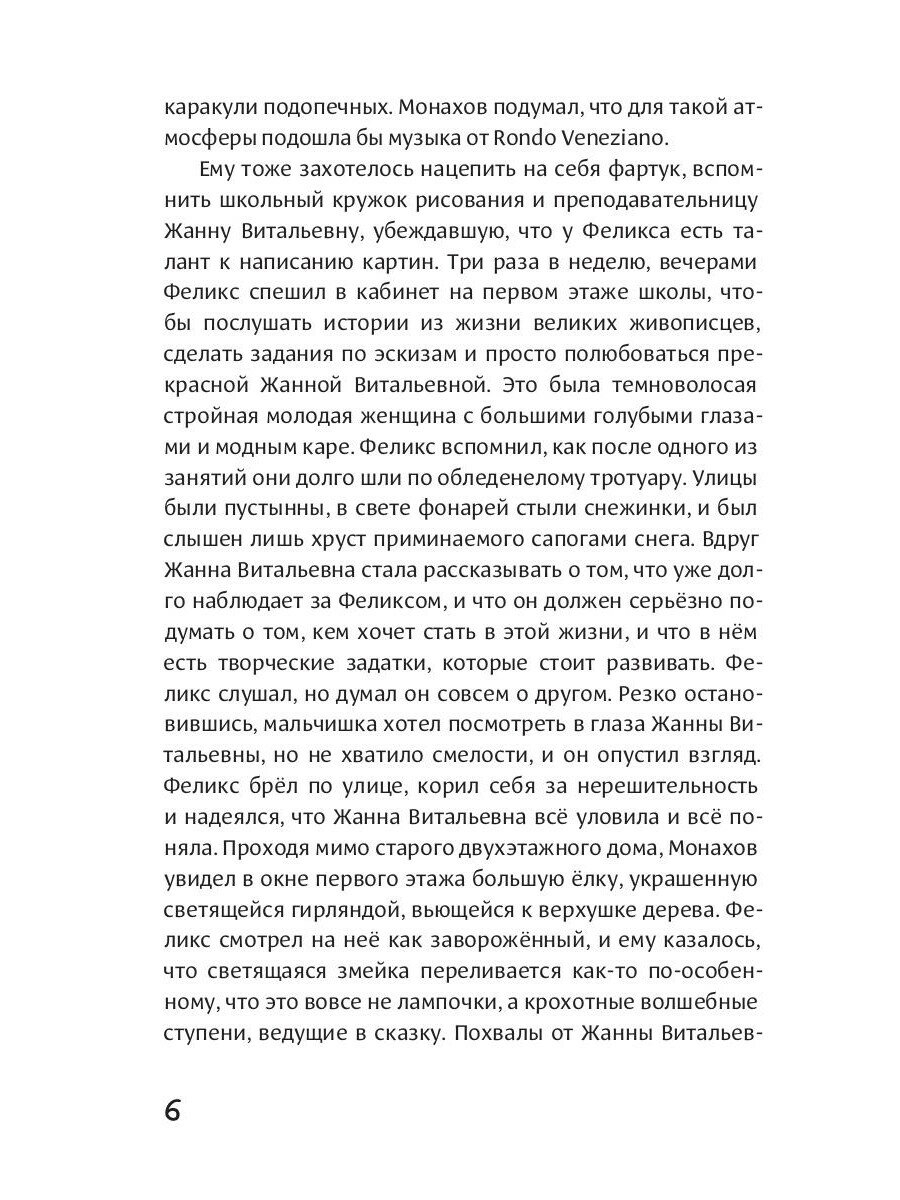 каракули подопечных. Монахов подумал, что для такой атмосферы подошла бы музыка от Rondo Veneziano.

Ему тоже захотелось нацепить на себя фартук, вспомнить школьный кружок рисования и преподавательницу Жанну Витальевну, убеждавшую, что у Феликса есть талант к написанию картин. Три раза в неделю, вечерами Феликс спешил в кабинет на первом этаже школы, чтобы послушать истории из жизни великих живописцев, сделать задания по эскизам и просто полюбоваться прекрасной Жанной Витальевной. Это была темноволосая стройная молодая женщина с большими голубыми глазами и модным каре. Феликс вспомнил, как после одного из занятий они долго шли по обледенелому тротуару. Улицы были пустынны, в свете фонарей стыли снежинки, и был слышен лишь хруст приминаемого сапогами снега. Вдруг Жанна Витальевна стала рассказывать о том, что уже долго наблюдает за Феликсом, и что он должен серьёзно подумать о том, кем хочет стать в этой жизни, и что в нём есть творческие задатки, которые стоит развивать. Феликс слушал, но думал он совсем о другом. Резко остановившись, мальчишка хотел посмотреть в глаза Жанны Витальевны, но не хватило смелости, и он опустил взгляд. Феликс брёл по улице, корил себя за нерешительность и надеялся, что Жанна Витальевна всё уловила и всё поняла. Проходя мимо старого двухэтажного дома, Монахов увидел в окне первого этажа большую ёлку, украшенную светящейся гирляндой, вьющейся к верхушке дерева. Феликс смотрел на неё как заворожённый, и ему казалось, что светящаяся змейка переливается как-то по-особенному, что это вовсе не лампочки, а крохотные волшебные ступени, ведущие в сказку. Похвалы от Жанны Витальев-

6